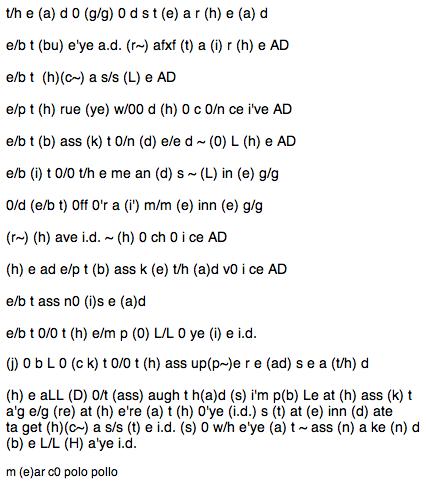 t/h e (a) d 0 (g/g) 0 d s t (e) a r (h) e (a) d

e/b t (bu) e'ye a.d. (r~) afxf (t) a (i) r (h) e AD

e/b t (h)(c~) a s/s (L) e AD

e/p t (h) rue (ye) w/00 d (h) 0 c 0/n ce i've AD

e/b t (b) ass (k) t 0/n (d) e/e d ~ (0) L (h) e AD

e/b (i) t 0/0 t/h e me an (d) s ~ (L) in (e) g/g

0/d (e/b t) 0ff 0'r a (i') m/m (e) inn (e) g/g

(r~) (h) ave i.d. ~ (h) 0 ch 0 i ce AD

(h) e ad e/p t (b) ass k (e) t/h (a)d v0 i ce AD

e/b t ass n0 (i)s e (a)d

e/b t 0/0 t (h) e/m p (0) L/L 0 ye (i) e i.d.

(j) 0 b L 0 (c k) t 0/0 t (h) ass up(p~)e r e (ad) s e a (t/h) d

(h) e aLL (D) 0/t (ass) augh t h(a)d (s) i'm p(b) Le at (h) ass (k) t a'g e/g (re) at (h) e're (a) t (h) 0'ye (i.d.) s (t) at (e) inn (d) ate ta get (h)(c~) a s/s (t) e i.d. (s) 0 w/h e'ye (a) t ~ ass (n) a ke (n) d (b) e L/L (H) a'ye i.d.

m (e)ar c0 polo pollo